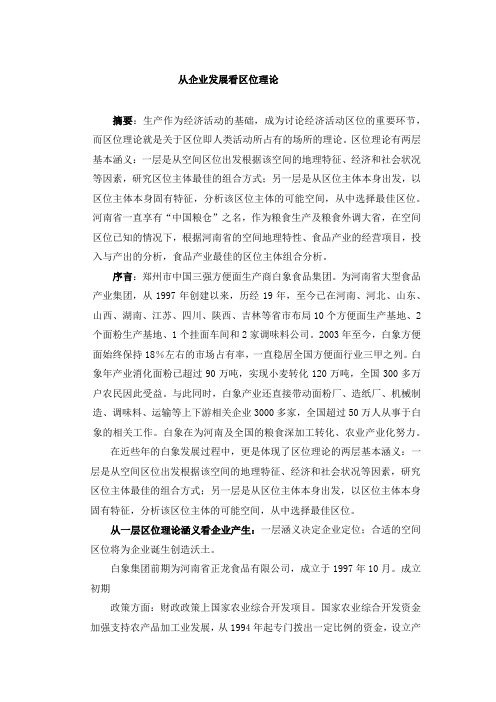 从企业发展看区位理论

摘要：生产作为经济活动的基础，成为讨论经济活动区位的重要环节，而区位理论就是关于区位即人类活动所占有的场所的理论。区位理论有两层基本涵义：一层是从空间区位出发根据该空间的地理特征、经济和社会状况等因素，研究区位主体最佳的组合方式；另一层是从区位主体本身出发，以区位主体本身固有特征，分析该区位主体的可能空间，从中选择最佳区位。河南省一直享有“中国粮仓”之名，作为粮食生产及粮食外调大省，在空间区位已知的情况下，根据河南省的空间地理特性、食品产业的经营项目，投入与产出的分析，食品产业最佳的区位主体组合分析。

序言：郑州市中国三强方便面生产商白象食品集团。为河南省大型食品产业集团，从 1997 年创建以来，历经 19 年，至今已在河南、河北、山东、山西、湖南、江苏、四川、陕西、吉林等省市布局 10 个方便面生产基地、2 个面粉生产基地、1 个挂面车间和 2 家调味料公司。2003 年至今，白象方便面始终保持 18%左右的市场占有率，一直稳居全国方便面行业三甲之列。白象年产业消化面粉已超过 90 万吨，实现小麦转化 120 万吨，全国 300 多万户农民因此受益。与此同时，白象产业还直接带动面粉厂、造纸厂、机械制造、调味料、运输等上下游相关企业 3000 多家，全国超过 50 万人从事于白象的相关工作。白象在为河南及全国的粮食深加工转化、农业产业化努力。

在近些年的白象发展过程中，更是体现了区位理论的两层基本涵义：一层是从空间区位出发根据该空间的地理特征、经济和社会状况等因素，研究区位主体最佳的组合方式；另一层是从区位主体本身出发，以区位主体本身固有特征，分析该区位主体的可能空间，从中选择最佳区位。

从一层区位理论涵义看企业产生：一层涵义决定企业定位：合适的空间区位将为企业诞生创造沃土。

白象集团前期为河南省正龙食品有限公司，成立于 1997 年 10 月。成立初期

政策方面：财政政策上国家农业综合开发项目。国家农业综合开发资金加强支持农产品加工业发展，从 1994 年起专门拨出一定比例的资金，设立产